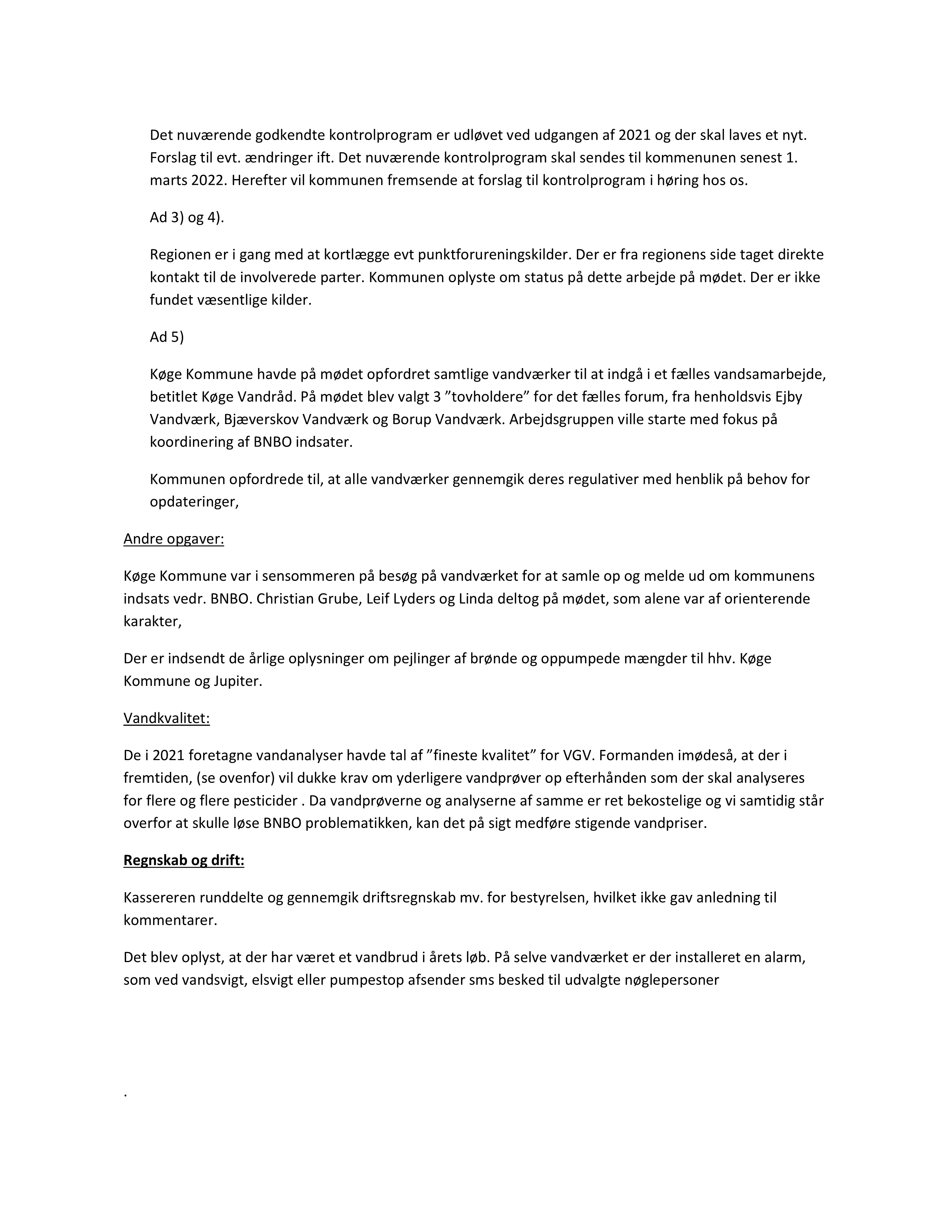 Det nuværende godkendte kontrolprogram er udløvet ved udgangen af 2021 og der skal laves et nyt. Forslag til evt. ændringer ift. Det nuværende kontrolprogram skal sendes til kommenunen senest 1. marts 2022. Herefter vil kommunen fremsende at forslag til kontrolprogram i høring hos os.

Ad 3) og 4).

Regionen er i gang med at kortlægge evt punktforureningskilder. Der er fra regionens side taget direkte kontakt til de involverede parter. Kommunen oplyste om status på dette arbejde på mødet. Der er ikke fundet væsentlige kilder.

Ad 5)

Køge Kommune havde på mødet opfordret samtlige vandværker til at indgå i et fælles vandsamarbejde, betitlet Køge Vandråd. På mødet blev valgt 3 ”tovholdere” for det fælles forum, fra henholdsvis Ejby Vandværk, Bjæverskov Vandværk og Borup Vandværk. Arbejdsgruppen ville starte med fokus på koordinering af BNBO indsater.

Kommunen opfordrede til, at alle vandværker gennemgik deres regulativer med henblik på behov for opdateringer,

Andre opgaver:

Køge Kommune var i sensommeren på besøg på vandværket for at samle op og melde ud om kommunens indsats vedr. BNBO. Christian Grube, Leif Lyders og Linda deltog på mødet, som alene var af orienterende karakter,

Der er indsendt de årlige oplysninger om pejlinger af brønde og oppumpede mængder til hhv. Køge Kommune og Jupiter.

Vandkvalitet:

De i 2021 foretagne vandanalyser havde tal af ”fineste kvalitet” for VGV. Formanden imødeså, at der i fremtiden, (se ovenfor) vil dukke krav om yderligere vandprøver op efterhånden som der skal analyseres for flere og flere pesticider . Da vandprøverne og analyserne af samme er ret bekostelige og vi samtidig står overfor at skulle løse BNBO problematikken, kan det på sigt medføre stigende vandpriser.

Regnskab og drift:

Kassereren runddelte og gennemgik driftsregnskab mv. for bestyrelsen, hvilket ikke gav anledning til kommentarer.

Det blev oplyst, at der har været et vandbrud i årets løb. På selve vandværket er der installeret en alarm, som ved vandsvigt, elsvigt eller pumpestop afsender sms besked til udvalgte nøglepersoner

.